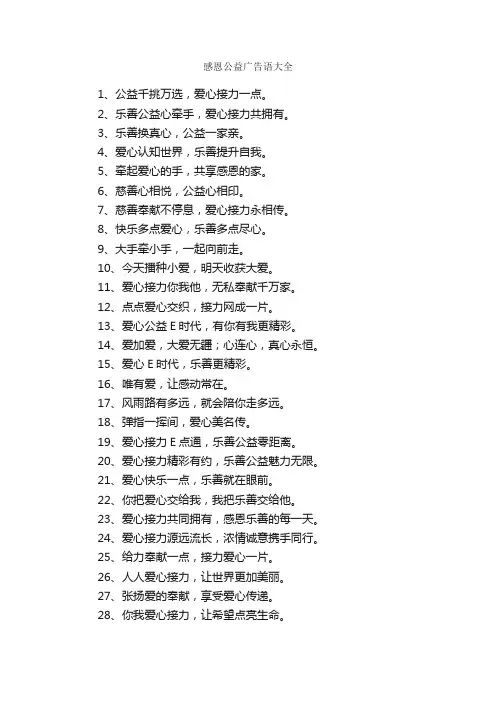 感恩公益广告语大全

1、公益千挑万选，爱心接力一点。

2、乐善公益心牵手，爱心接力共拥有。

3、乐善换真心，公益一家亲。

4、爱心认知世界，乐善提升自我。

5、牵起爱心的手，共享感恩的家。

6、慈善心相悦，公益心相印。

7、慈善奉献不停息，爱心接力永相传。

8、快乐多点爱心，乐善多点尽心。

9、大手牵小手，一起向前走。

10、今天播种小爱，明天收获大爱。

11、爱心接力你我他，无私奉献千万家。

12、点点爱心交织，接力网成一片。

13、爱心公益 E 时代，有你有我更精彩。

14、爱加爱，大爱无疆；心连心，真心永恒。

15、爱心 E 时代，乐善更精彩。

16、唯有爱，让感动常在。

17、风雨路有多远，就会陪你走多远。

18、弹指一挥间，爱心美名传。

19、爱心接力 E 点通，乐善公益零距离。

20、爱心接力精彩有约，乐善公益魅力无限。

21、爱心快乐一点，乐善就在眼前。

22、你把爱心交给我，我把乐善交给他。

23、爱心接力共同拥有，感恩乐善的每一天。

24、爱心接力源远流长，浓情诚意携手同行。

25、给力奉献一点，接力爱心一片。

26、人人爱心接力，让世界更加美丽。

27、张扬爱的奉献，享受爱心传递。

28、你我爱心接力，让希望点亮生命。